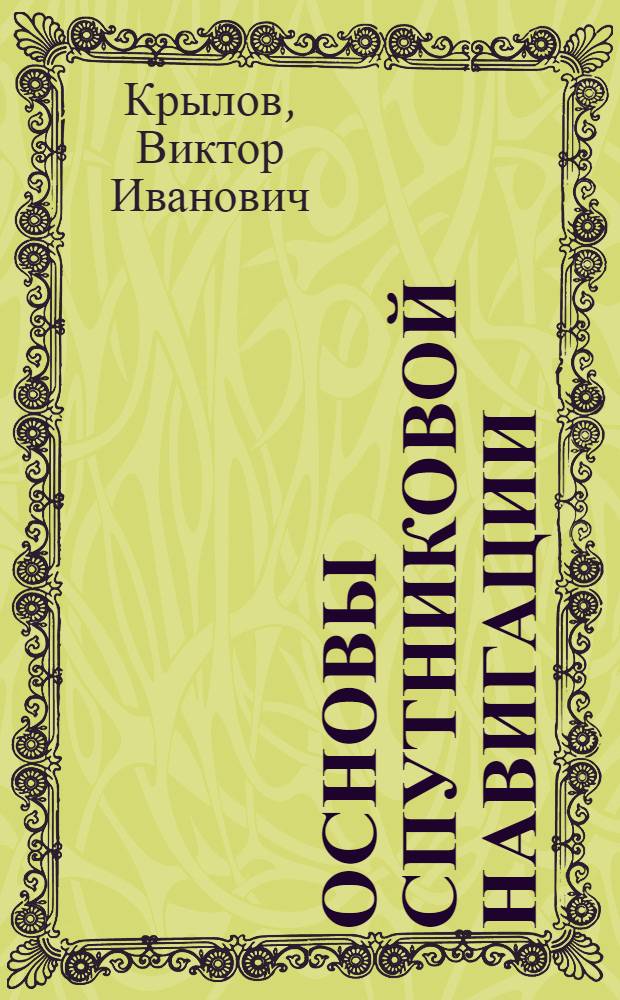 Крылов, Виктор Иванович

ОСНОВЫ СПУТНИКОВОЙ НАВИГАЦИИ